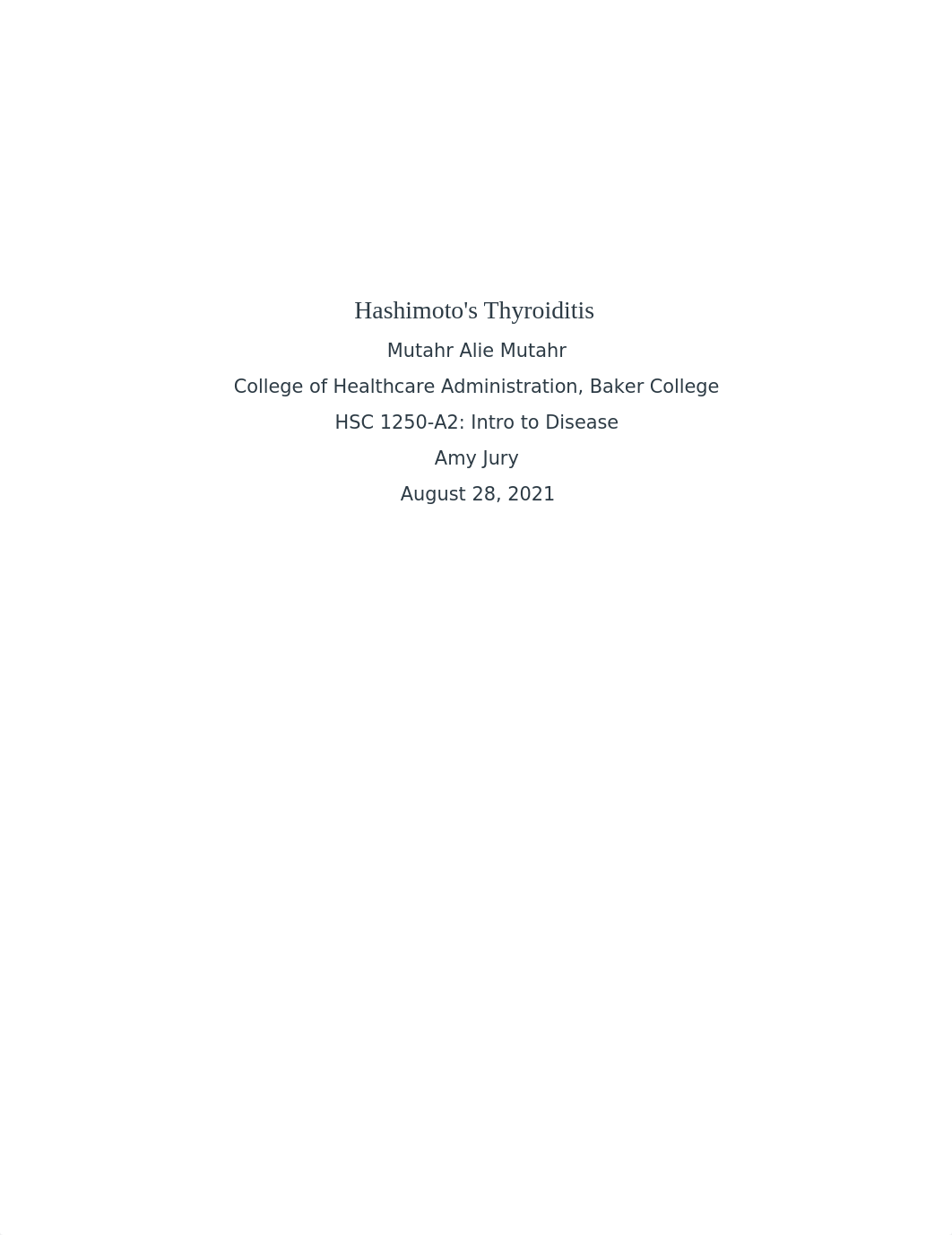 Hashimoto's Thyroiditis

Mutahr Alie Mutahr

College of Healthcare Administration, Baker College

HSC 1250-A2: Intro to Disease

Amy Jury

August 28, 2021